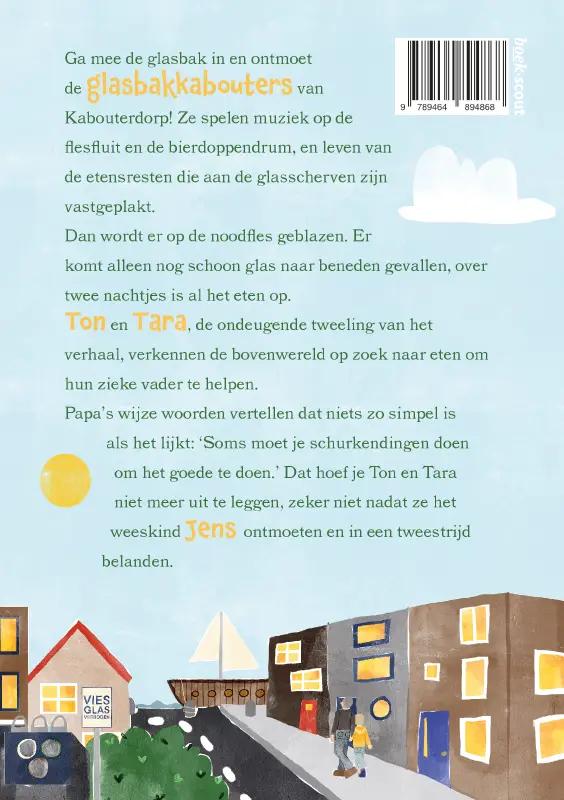 Ga mee de glasbak in en ontmoet de glasbakkabouters van Kabouterdorp! Ze spelen muziek op de flesfluit en de bierdoppendrum, en leven van de etensresten die aan de glasscherven zijn vastgeplakt.

Dan wordt er op de noodfles geblazen. Er komt alleen nog schoon glas naar beneden gevallen, over twee nachtjes is al het eten op.

Ton en Tara, de ondeugende tweeling van het verhaal, verkennen de bovenwereld op zoek naar eten om hun zieke vader te helpen.

Papa's wijze woorden vertellen dat niets zo simpel is als het lijkt: 'Soms moet je schurkendingen doen om het goede te doen.' Dat hoef je Ton en Tara niet meer uit te leggen, zeker niet nadat ze het weeskind Jens ontmoeten en in een tweestrijd belanden.

9 789464 894868

boek·scout

VIES GLAS VERBODEN